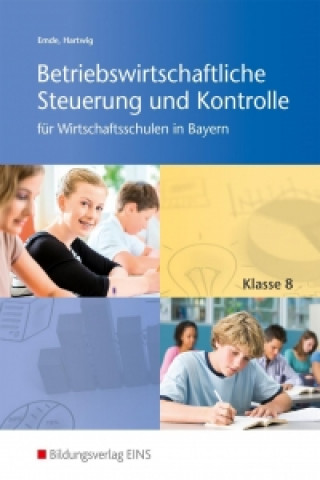 Emde, Hartwig

Betriebswirtschaftliche Steuerung und Kontrolle

für Wirtschaftsschulen in Bayern

Klasse 8

Bildungsverlag EINS